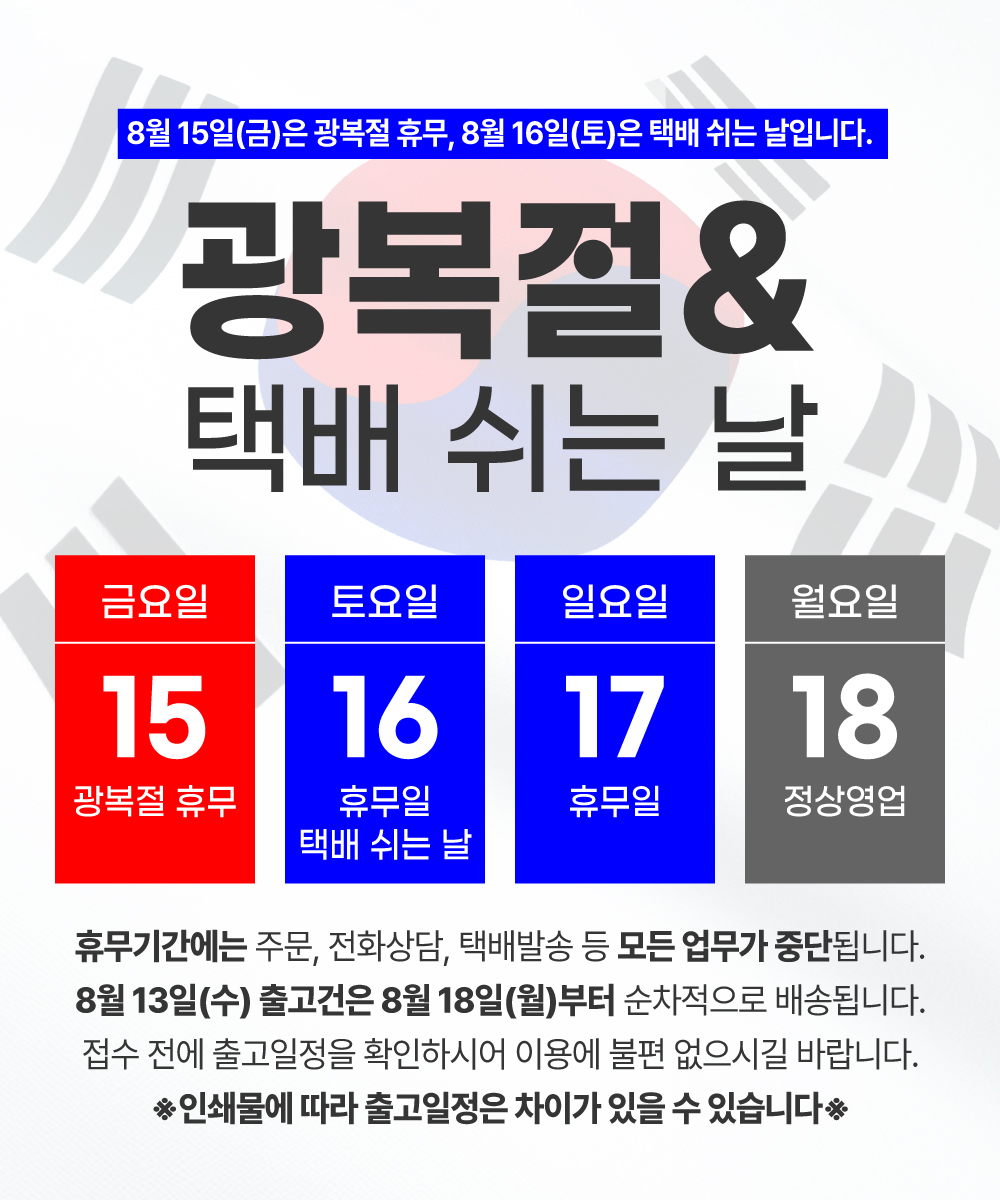 8월 15일(금)은 광복절 휴무, 8월 16일(토)은 택배 쉬는 날입니다.

광복절&
택배 쉬는 날

금요일
15
광복절 휴무

토요일
16
휴무일
택배 쉬는 날

일요일
17
휴무일

월요일
18
정상영업

휴무기간에는 주문, 전화상담, 택배발송 등 모든 업무가 중단됩니다.
8월 13일(수) 출고건은 8월 18일(월)부터 순차적으로 배송됩니다.
접수 전에 출고일정을 확인하시어 이용에 불편 없으시길 바랍니다.
※인쇄물에 따라 출고일정은 차이가 있을 수 있습니다※